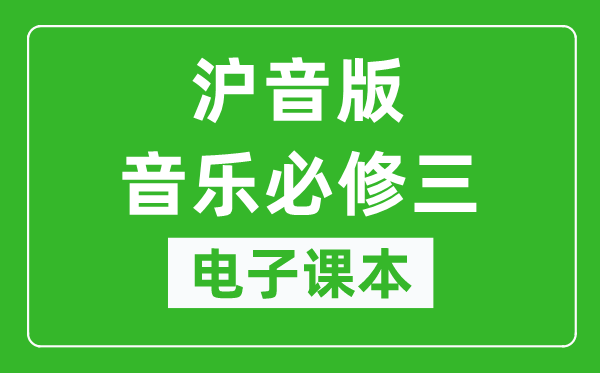 沪音版
音乐必修三
电子课本